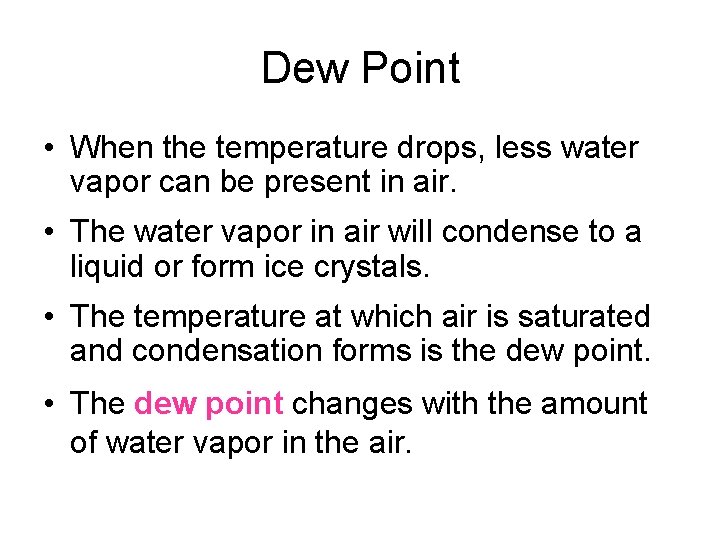 Dew Point

• When the temperature drops, less water vapor can be present in air.

• The water vapor in air will condense to a liquid or form ice crystals.

• The temperature at which air is saturated and condensation forms is the dew point.

• The dew point changes with the amount of water vapor in the air.